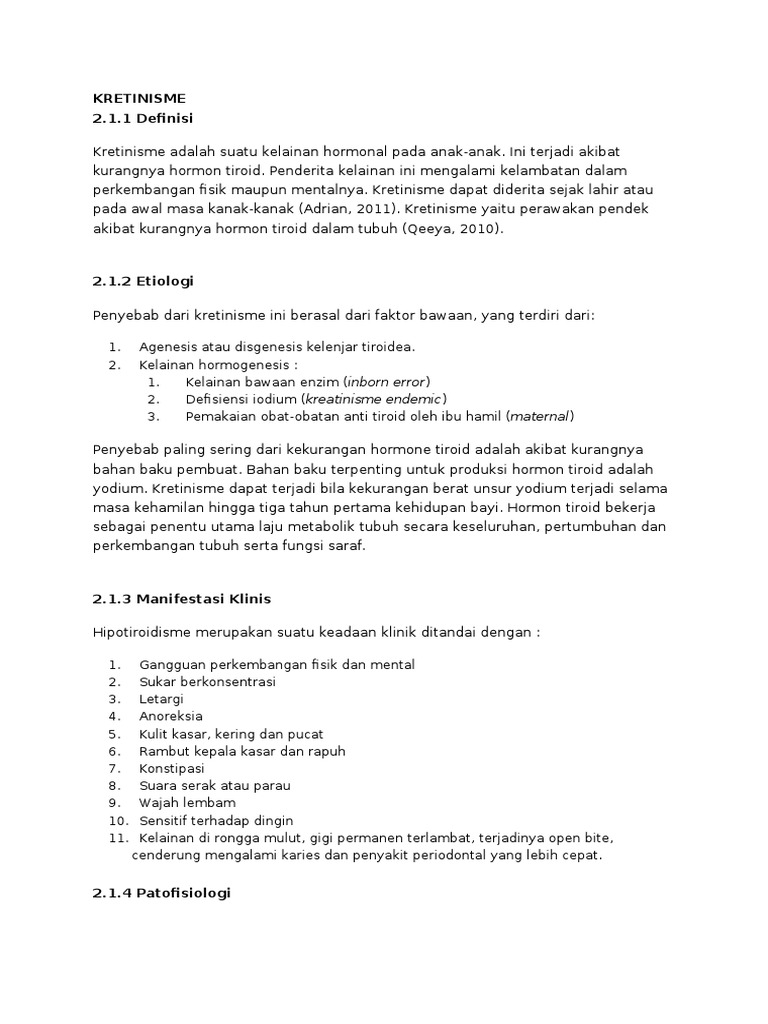 KRETINISME
2.1.1 Definisi

Kretinisme adalah suatu kelainan hormonal pada anak-anak. Ini terjadi akibat kurangnya hormon tiroid. Penderita kelainan ini mengalami kelambatan dalam perkembangan fisik maupun mentalnya. Kretinisme dapat diderita sejak lahir atau pada awal masa kanak-kanak (Adrian, 2011). Kretinisme yaitu perawakan pendek akibat kurangnya hormon tiroid dalam tubuh (Qeeya, 2010).

2.1.2 Etiologi

Penyebab dari kretinisme ini berasal dari faktor bawaan, yang terdiri dari:

1. Agenesis atau disgenesis kelenjar tiroidea.
2. Kelainan hormogenesis :
   1. Kelainan bawaan enzim (inborn error)
   2. Defisiensi iodium (kreatinisme endemic)
   3. Pemakaian obat-obatan anti tiroid oleh ibu hamil (maternal)

Penyebab paling sering dari kekurangan hormone tiroid adalah akibat kurangnya bahan baku pembuat. Bahan baku terpenting untuk produksi hormon tiroid adalah yodium. Kretinisme dapat terjadi bila kekurangan berat unsur yodium terjadi selama masa kehamilan hingga tiga tahun pertama kehidupan bayi. Hormon tiroid bekerja sebagai penentu utama laju metabolik tubuh secara keseluruhan, pertumbuhan dan perkembangan tubuh serta fungsi saraf.

2.1.3 Manifestasi Klinis

Hipotiroidisme merupakan suatu keadaan klinik ditandai dengan :

1. Gangguan perkembangan fisik dan mental
2. Sukar berkonsentrasi
3. Letargi
4. Anoreksia
5. Kulit kasar, kering dan pucat
6. Rambut kepala kasar dan rapuh
7. Konstipasi
8. Suara serak atau parau
9. Wajah lembam
10. Sensitif terhadap dingin
11. Kelainan di rongga mulut, gigi permanen terlambat, terjadinya open bite, cenderung mengalami karies dan penyakit periodontal yang lebih cepat.

2.1.4 Patofisiologi